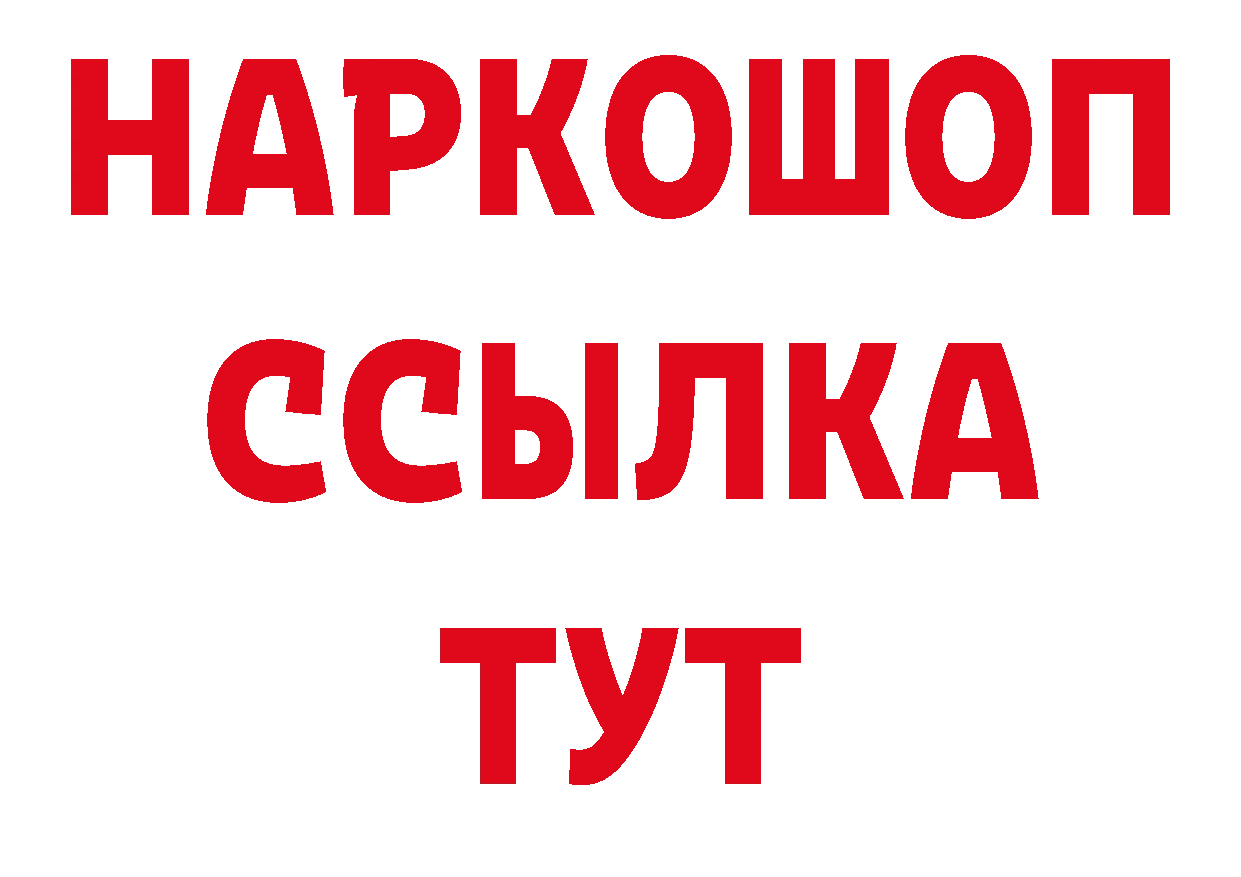 НАРКОШОП
ССЫЛКА
ТУТ